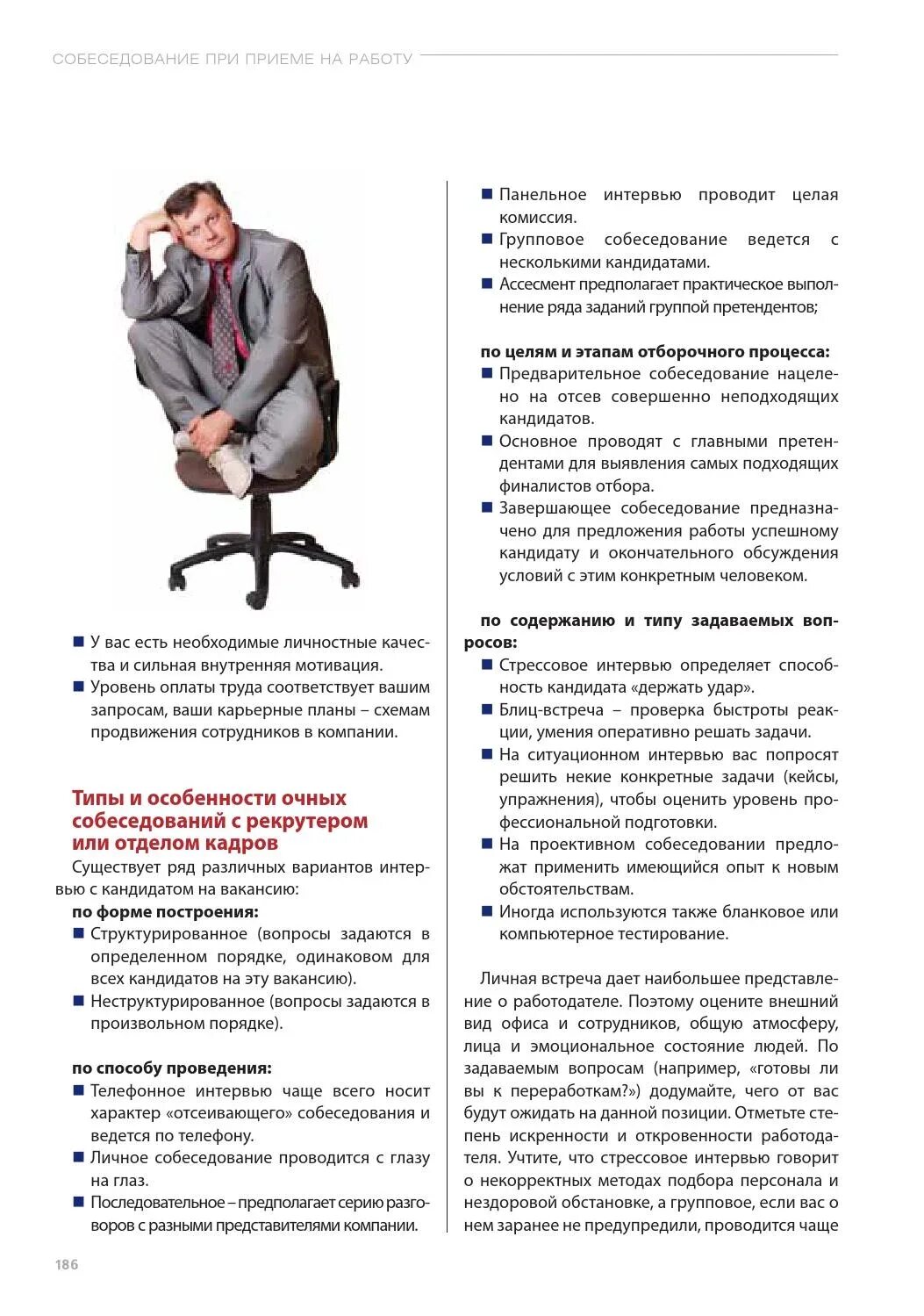 СОБЕСЕДОВАНИЕ ПРИ ПРИЕМЕ НА РАБОТУ

■ У вас есть необходимые личностные качества и сильная внутренняя мотивация.
■ Уровень оплаты труда соответствует вашим запросам, ваши карьерные планы – схемам продвижения сотрудников в компании.

Типы и особенности очных собеседований с рекрутером или отделом кадров

Существует ряд различных вариантов интервью с кандидатом на вакансию:

по форме построения:
■ Структурированное (вопросы задаются в определенном порядке, одинаковом для всех кандидатов на эту вакансию).
■ Неструктурированное (вопросы задаются в произвольном порядке).

по способу проведения:
■ Телефонное интервью чаще всего носит характер «отсеивающего» собеседования и ведется по телефону.
■ Личное собеседование проводится с глазу на глаз.
■ Последовательное – предполагает серию разговоров с разными представителями компании.
■ Панельное интервью проводит целая комиссия.
■ Групповое собеседование ведется с несколькими кандидатами.
■ Ассесмент предполагает практическое выполнение ряда заданий группой претендентов;

по целям и этапам отборочного процесса:
■ Предварительное собеседование нацелено на отсев совершенно неподходящих кандидатов.
■ Основное проводят с главными претендентами для выявления самых подходящих финалистов отбора.
■ Завершающее собеседование предназначено для предложения работы успешному кандидату и окончательного обсуждения условий с этим конкретным человеком.

по содержанию и типу задаваемых вопросов:
■ Стрессовое интервью определяет способность кандидата «держать удар».
■ Блиц-встреча – проверка быстроты реакции, умения оперативно решать задачи.
■ На ситуационном интервью вас попросят решить некие конкретные задачи (кейсы, упражнения), чтобы оценить уровень профессиональной подготовки.
■ На проективном собеседовании предложат применить имеющийся опыт к новым обстоятельствам.
■ Иногда используются также бланковое или компьютерное тестирование.

Личная встреча дает наибольшее представление о работодателе. Поэтому оцените внешний вид офиса и сотрудников, общую атмосферу, лица и эмоциональное состояние людей. По задаваемым вопросам (например, «готовы ли вы к переработкам?») додумайте, чего от вас будут ожидать на данной позиции. Отметьте степень искренности и откровенности работодателя. Учтите, что стрессовое интервью говорит о некорректных методах подбора персонала и нездоровой обстановке, а групповое, если вас о нем заранее не предупредили, проводится чаще

186